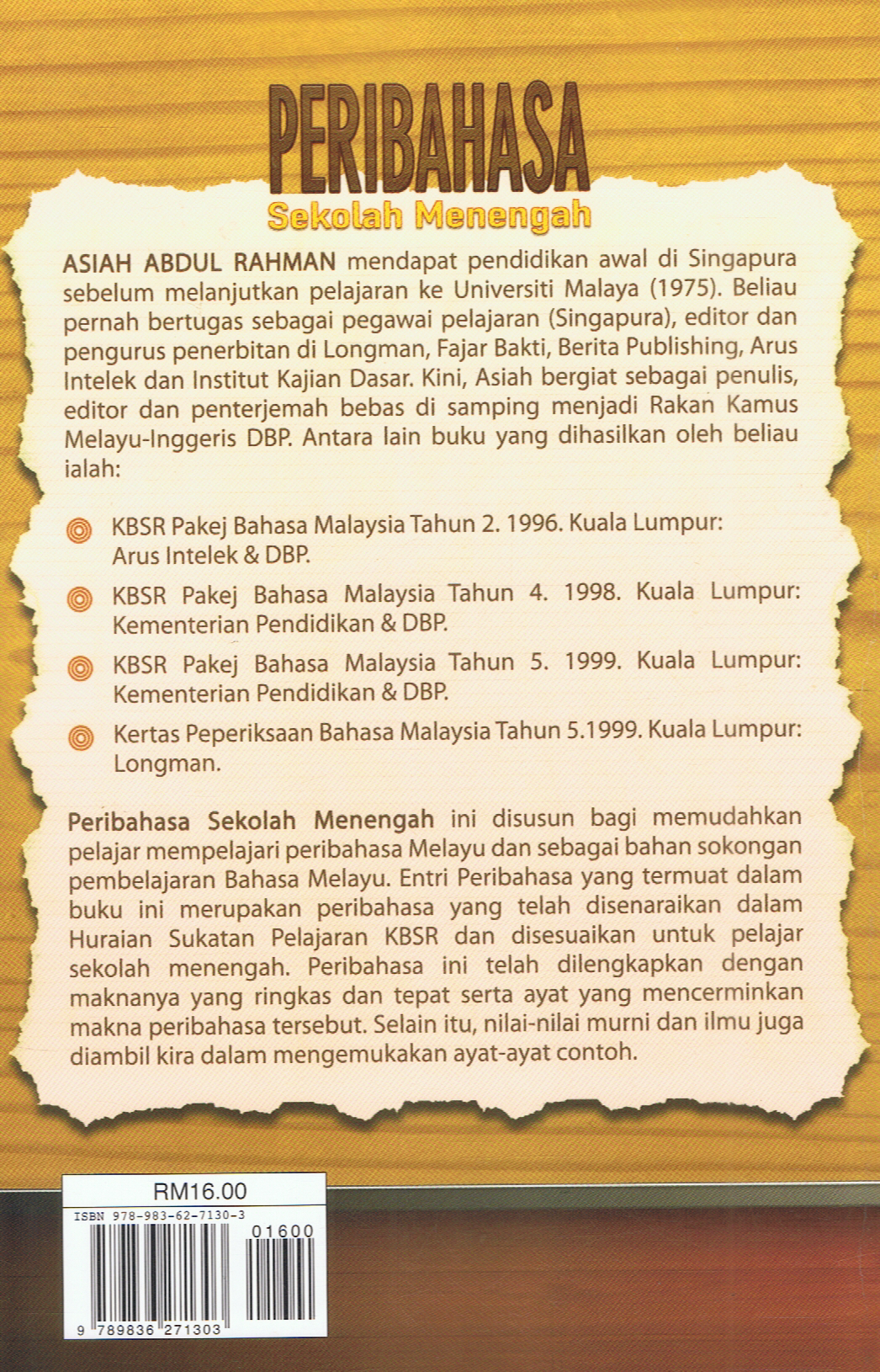 PERIBAHASA
Sekolah Menengah

ASIAH ABDUL RAHMAN mendapat pendidikan awal di Singapura sebelum melanjutkan pelajaran ke Universiti Malaya (1975). Beliau pernah bertugas sebagai pegawai pelajaran (Singapura), editor dan pengurus penerbitan di Longman, Fajar Bakti, Berita Publishing, Arus Intelek dan Institut Kajian Dasar. Kini, Asiah bergiat sebagai penulis, editor dan penterjemah bebas di samping menjadi Rakan Kamus Melayu-Inggeris DBP. Antara lain buku yang dihasilkan oleh beliau ialah:

KBSR Pakej Bahasa Malaysia Tahun 2. 1996. Kuala Lumpur: Arus Intelek & DBP.

KBSR Pakej Bahasa Malaysia Tahun 4. 1998. Kuala Lumpur: Kementerian Pendidikan & DBP.

KBSR Pakej Bahasa Malaysia Tahun 5. 1999. Kuala Lumpur: Kementerian Pendidikan & DBP.

Kertas Peperiksaan Bahasa Malaysia Tahun 5.1999. Kuala Lumpur: Longman.

Peribahasa Sekolah Menengah ini disusun bagi memudahkan pelajar mempelajari peribahasa Melayu dan sebagai bahan sokongan pembelajaran Bahasa Melayu. Entri Peribahasa yang termuat dalam buku ini merupakan peribahasa yang telah disenaraikan dalam Huraian Sukatan Pelajaran KBSR dan disesuaikan untuk pelajar sekolah menengah. Peribahasa ini telah dilengkapkan dengan maknanya yang ringkas dan tepat serta ayat yang mencerminkan makna peribahasa tersebut. Selain itu, nilai-nilai murni dan ilmu juga diambil kira dalam mengemukakan ayat-ayat contoh.

RM16.00
ISBN 978-983-62-7130-3
01600
9 789836 271303